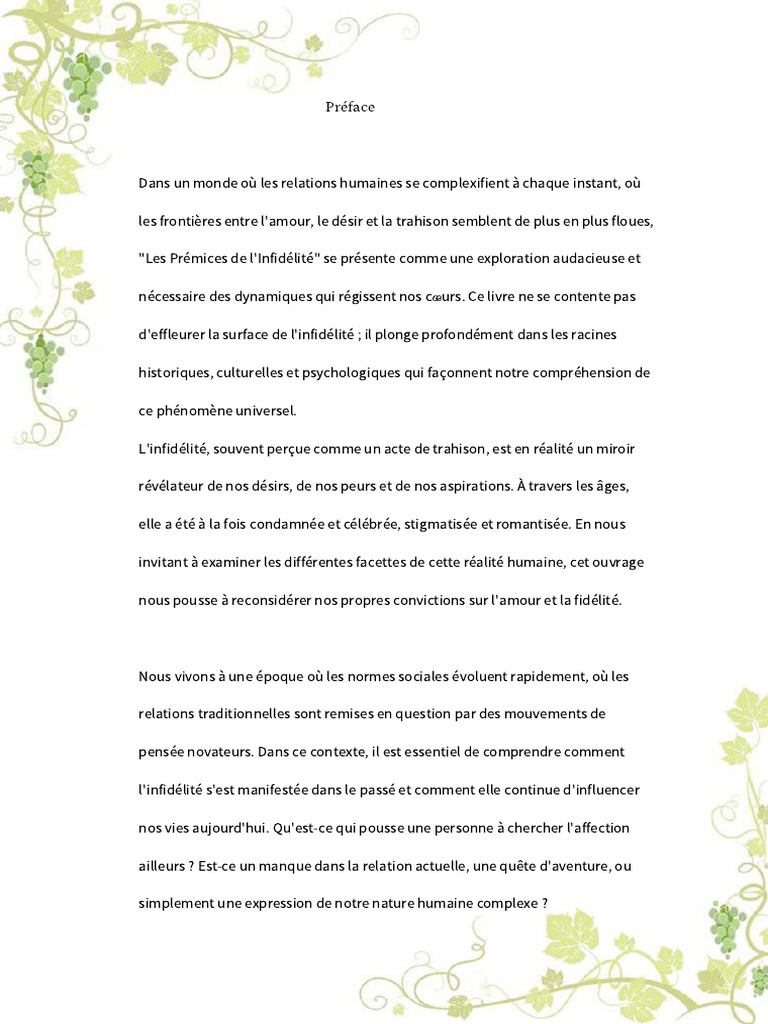 Préface

Dans un monde où les relations humaines se complexifient à chaque instant, où les frontières entre l'amour, le désir et la trahison semblent de plus en plus floues, "Les Prémices de l'Infidélité" se présente comme une exploration audacieuse et nécessaire des dynamiques qui régissent nos cœurs. Ce livre ne se contente pas d'effleurer la surface de l'infidélité ; il plonge profondément dans les racines historiques, culturelles et psychologiques qui façonnent notre compréhension de ce phénomène universel.
L'infidélité, souvent perçue comme un acte de trahison, est en réalité un miroir révélateur de nos désirs, de nos peurs et de nos aspirations. À travers les âges, elle a été à la fois condamnée et célébrée, stigmatisée et romantisée. En nous invitant à examiner les différentes facettes de cette réalité humaine, cet ouvrage nous pousse à reconsidérer nos propres convictions sur l'amour et la fidélité.

Nous vivons à une époque où les normes sociales évoluent rapidement, où les relations traditionnelles sont remises en question par des mouvements de pensée novateurs. Dans ce contexte, il est essentiel de comprendre comment l'infidélité s'est manifestée dans le passé et comment elle continue d'influencer nos vies aujourd'hui. Qu'est-ce qui pousse une personne à chercher l'affection ailleurs ? Est-ce un manque dans la relation actuelle, une quête d'aventure, ou simplement une expression de notre nature humaine complexe ?